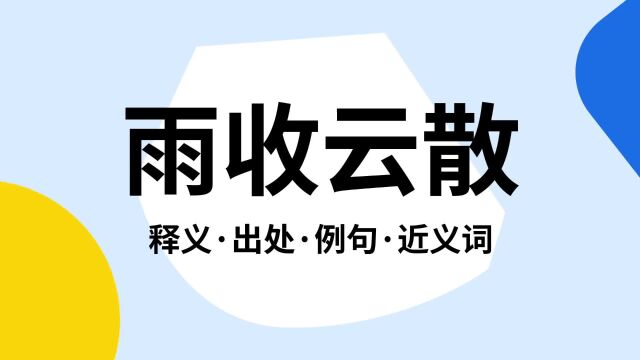 雨收云散

释义·出处·例句·近义词